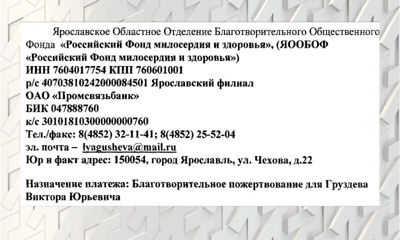 Ярославское Областное Отделение Благотворительного Общественного Фонда «Российский Фонд милосердия и здоровья», (ЯООБОФ «Российский Фонд милосердия и здоровья»)
ИНН 7604017754 КПП 760601001
р/с 40703810242000084501 Ярославский филиал
ОАО «Промсвязьбанк»
БИК 047888760
к/с 30101810300000000760
Тел./факс: 8(4852) 32-11-41; 8(4852) 25-52-04
эл. почта – lvagusheva@mail.ru
Юр и факт адрес: 150054, город Ярославль, ул. Чехова, д.22

Назначение платежа: Благотворительное пожертвование для Груздева Виктора Юрьевича